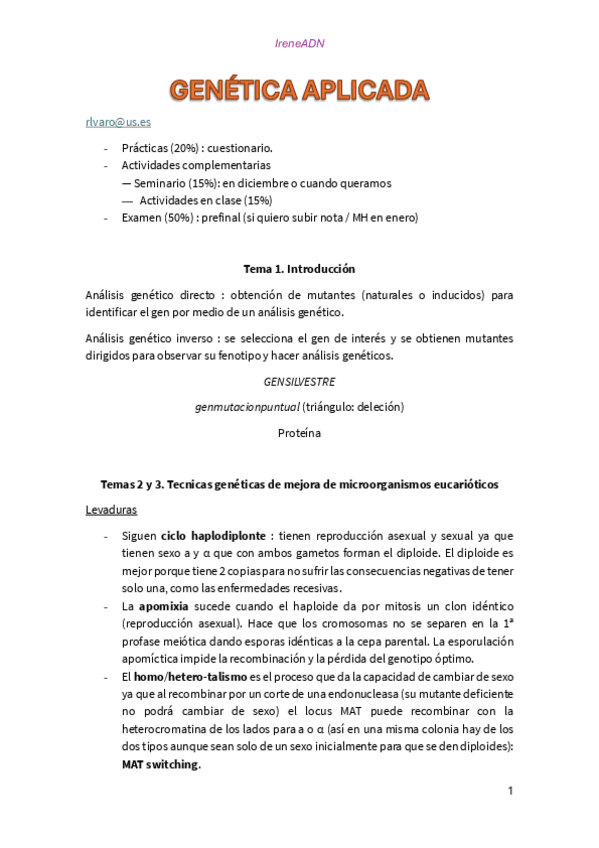 IreneADN

GENÉTICA APLICADA

rlvaro@us.es

- Prácticas (20%) : cuestionario.
- Actividades complementarias
— Seminario (15%): en diciembre o cuando queramos
— Actividades en clase (15%)
- Examen (50%) : prefinal (si quiero subir nota / MH en enero)

Tema 1. Introducción

Análisis genético directo : obtención de mutantes (naturales o inducidos) para identificar el gen por medio de un análisis genético.

Análisis genético inverso : se selecciona el gen de interés y se obtienen mutantes dirigidos para observar su fenotipo y hacer análisis genéticos.

GENSILVESTRE

genmutacionpuntual (triángulo: deleción)

Proteína

Temas 2 y 3. Tecnicas genéticas de mejora de microorganismos eucarióticos

Levaduras

- Siguen ciclo haplodiplonte : tienen reproducción asexual y sexual ya que tienen sexo a y α que con ambos gametos forman el diploide. El diploide es mejor porque tiene 2 copias para no sufrir las consecuencias negativas de tener solo una, como las enfermedades recesivas.
- La apomixia sucede cuando el haploide da por mitosis un clon idéntico (reproducción asexual). Hace que los cromosomas no se separen en la 1ª profase meiótica dando esporas idénticas a la cepa parental. La esporulación apomíctica impide la recombinación y la pérdida del genotipo óptimo.
- El homo/hetero-talismo es el proceso que da la capacidad de cambiar de sexo ya que al recombinar por un corte de una endonucleasa (su mutante deficiente no podrá cambiar de sexo) el locus MAT puede recombinar con la heterocromatina de los lados para a o α (así en una misma colonia hay de los dos tipos aunque sean solo de un sexo inicialmente para que se den diploides): MAT switching.

1